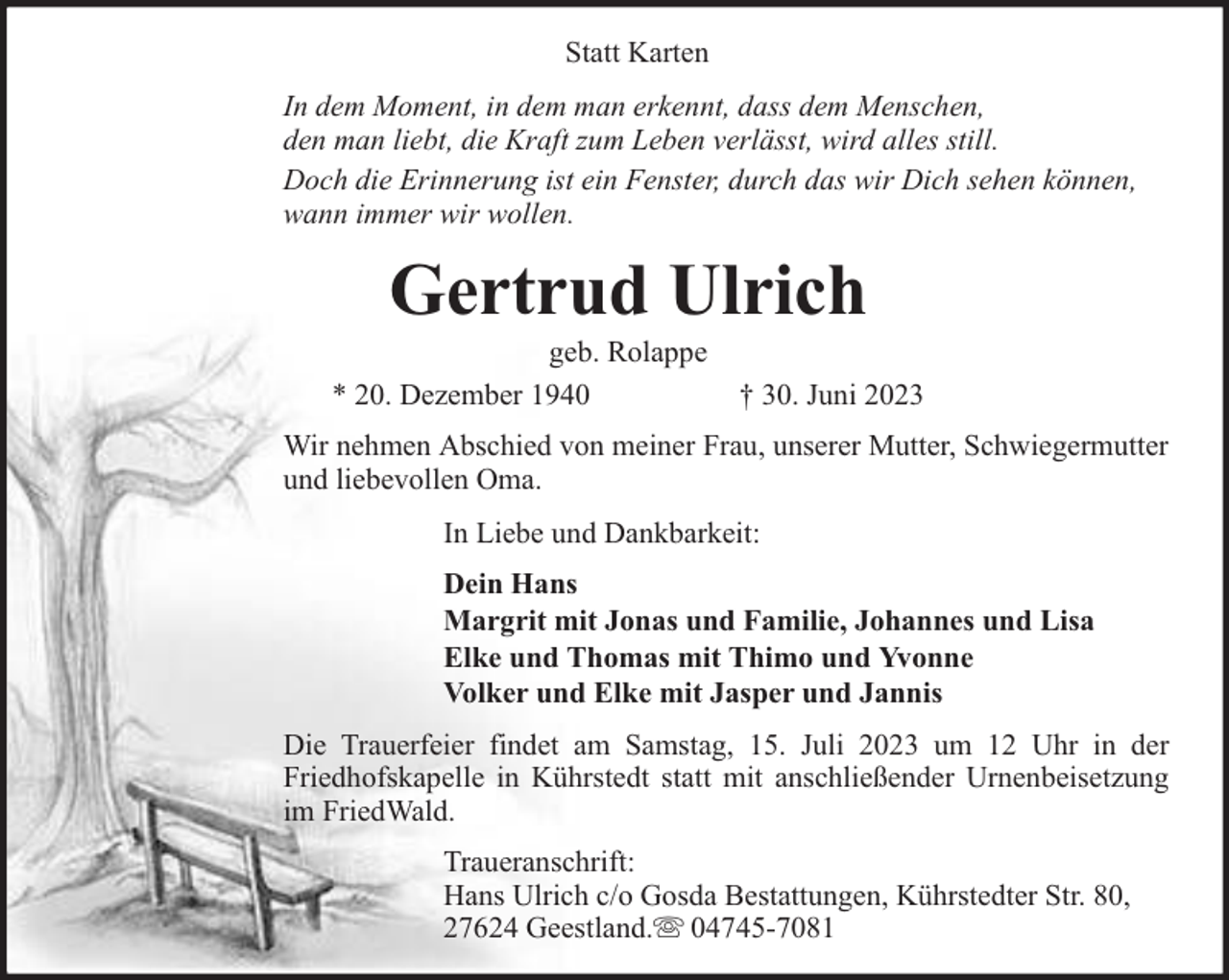 Statt Karten

In dem Moment, in dem man erkennt, dass dem Menschen, den man liebt, die Kraft zum Leben verlässt, wird alles still.

Doch die Erinnerung ist ein Fenster, durch das wir Dich sehen können, wann immer wir wollen.

Gertrud Ulrich

geb. Rolappe

* 20. Dezember 1940 † 30. Juni 2023

Wir nehmen Abschied von meiner Frau, unserer Mutter, Schwiegermutter und liebevollen Oma.

In Liebe und Dankbarkeit:

Dein Hans
Margrit mit Jonas und Familie, Johannes und Lisa
Elke und Thomas mit Thimo und Yvonne
Volker und Elke mit Jasper und Jannis

Die Trauerfeier findet am Samstag, 15. Juli 2023 um 12 Uhr in der Friedhofskapelle in Kührstedt statt mit anschließender Urnenbeisetzung im FriedWald.

Traueranschrift:
Hans Ulrich c/o Gosda Bestattungen, Kührstedter Str. 80,
27624 Geestland.☏ 04745-7081